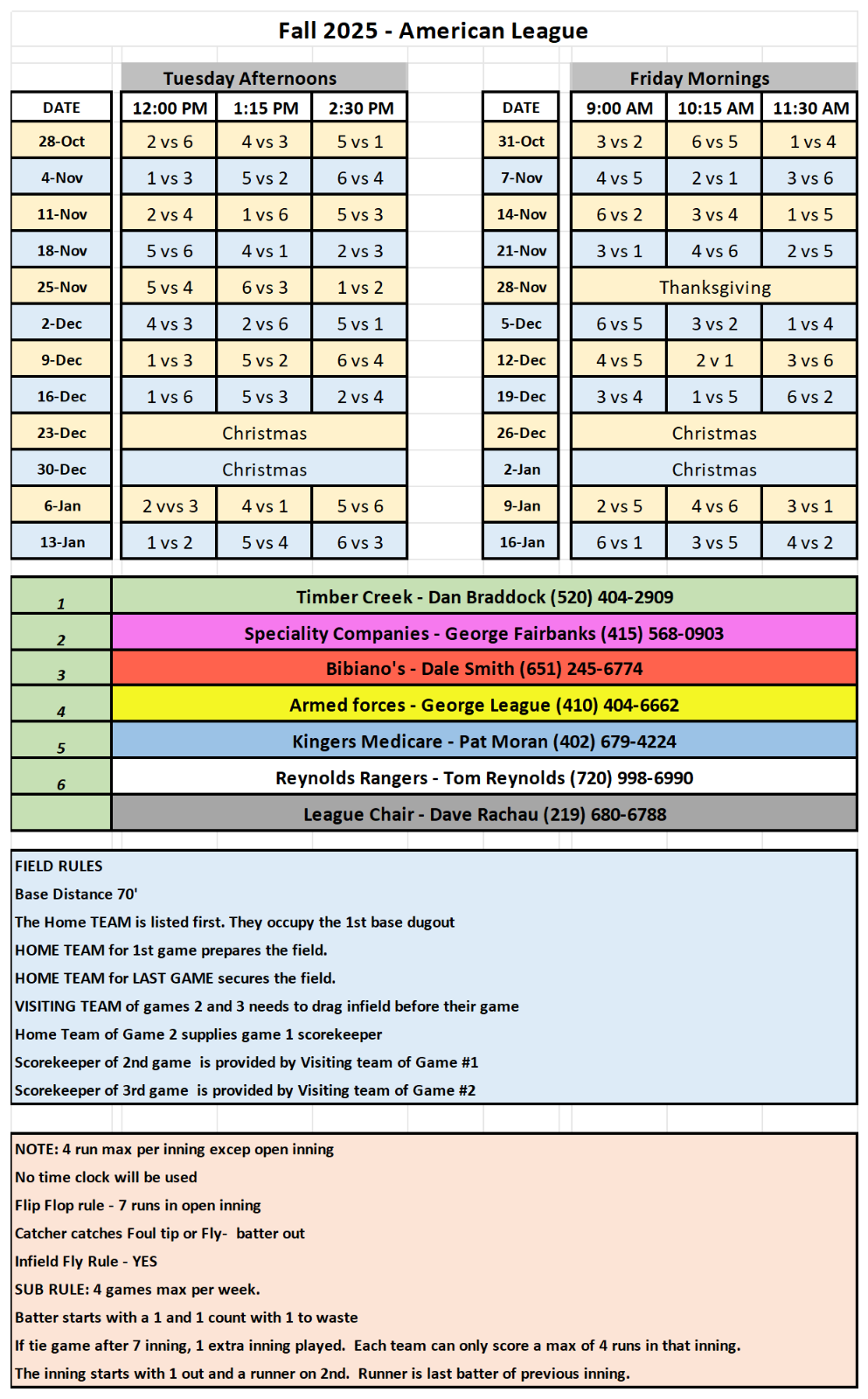 Fall 2025 - American League

Tuesday Afternoons

| DATE | 12:00 PM | 1:15 PM | 2:30 PM |
|---|---|---|---|
| 28-Oct | 2 vs 6 | 4 vs 3 | 5 vs 1 |
| 4-Nov | 1 vs 3 | 5 vs 2 | 6 vs 4 |
| 11-Nov | 2 vs 4 | 1 vs 6 | 5 vs 3 |
| 18-Nov | 5 vs 6 | 4 vs 1 | 2 vs 3 |
| 25-Nov | 5 vs 4 | 6 vs 3 | 1 vs 2 |
| 2-Dec | 4 vs 3 | 2 vs 6 | 5 vs 1 |
| 9-Dec | 1 vs 3 | 5 vs 2 | 6 vs 4 |
| 16-Dec | 1 vs 6 | 5 vs 3 | 2 vs 4 |
| 23-Dec | Christmas | | |
| 30-Dec | Christmas | | |
| 6-Jan | 2 vvs 3 | 4 vs 1 | 5 vs 6 |
| 13-Jan | 1 vs 2 | 5 vs 4 | 6 vs 3 |

Friday Mornings

| DATE | 9:00 AM | 10:15 AM | 11:30 AM |
|---|---|---|---|
| 31-Oct | 3 vs 2 | 6 vs 5 | 1 vs 4 |
| 7-Nov | 4 vs 5 | 2 vs 1 | 3 vs 6 |
| 14-Nov | 6 vs 2 | 3 vs 4 | 1 vs 5 |
| 21-Nov | 3 vs 1 | 4 vs 6 | 2 vs 5 |
| 28-Nov | Thanksgiving | | |
| 5-Dec | 6 vs 5 | 3 vs 2 | 1 vs 4 |
| 12-Dec | 4 vs 5 | 2 v 1 | 3 vs 6 |
| 19-Dec | 3 vs 4 | 1 vs 5 | 6 vs 2 |
| 26-Dec | Christmas | | |
| 2-Jan | Christmas | | |
| 9-Jan | 2 vs 5 | 4 vs 6 | 3 vs 1 |
| 16-Jan | 6 vs 1 | 3 vs 5 | 4 vs 2 |

| | |
|---|---|
| 1 | Timber Creek - Dan Braddock (520) 404-2909 |
| 2 | Speciality Companies - George Fairbanks (415) 568-0903 |
| 3 | Bibiano's - Dale Smith (651) 245-6774 |
| 4 | Armed forces - George League (410) 404-6662 |
| 5 | Kingers Medicare - Pat Moran (402) 679-4224 |
| 6 | Reynolds Rangers - Tom Reynolds (720) 998-6990 |
| | League Chair - Dave Rachau (219) 680-6788 |

FIELD RULES
Base Distance 70'
The Home TEAM is listed first. They occupy the 1st base dugout
HOME TEAM for 1st game prepares the field.
HOME TEAM for LAST GAME secures the field.
VISITING TEAM of games 2 and 3 needs to drag infield before their game
Home Team of Game 2 supplies game 1 scorekeeper
Scorekeeper of 2nd game is provided by Visiting team of Game #1
Scorekeeper of 3rd game is provided by Visiting team of Game #2

NOTE: 4 run max per inning excep open inning
No time clock will be used
Flip Flop rule - 7 runs in open inning
Catcher catches Foul tip or Fly- batter out
Infield Fly Rule - YES
SUB RULE: 4 games max per week.
Batter starts with a 1 and 1 count with 1 to waste
If tie game after 7 inning, 1 extra inning played. Each team can only score a max of 4 runs in that inning.
The inning starts with 1 out and a runner on 2nd. Runner is last batter of previous inning.